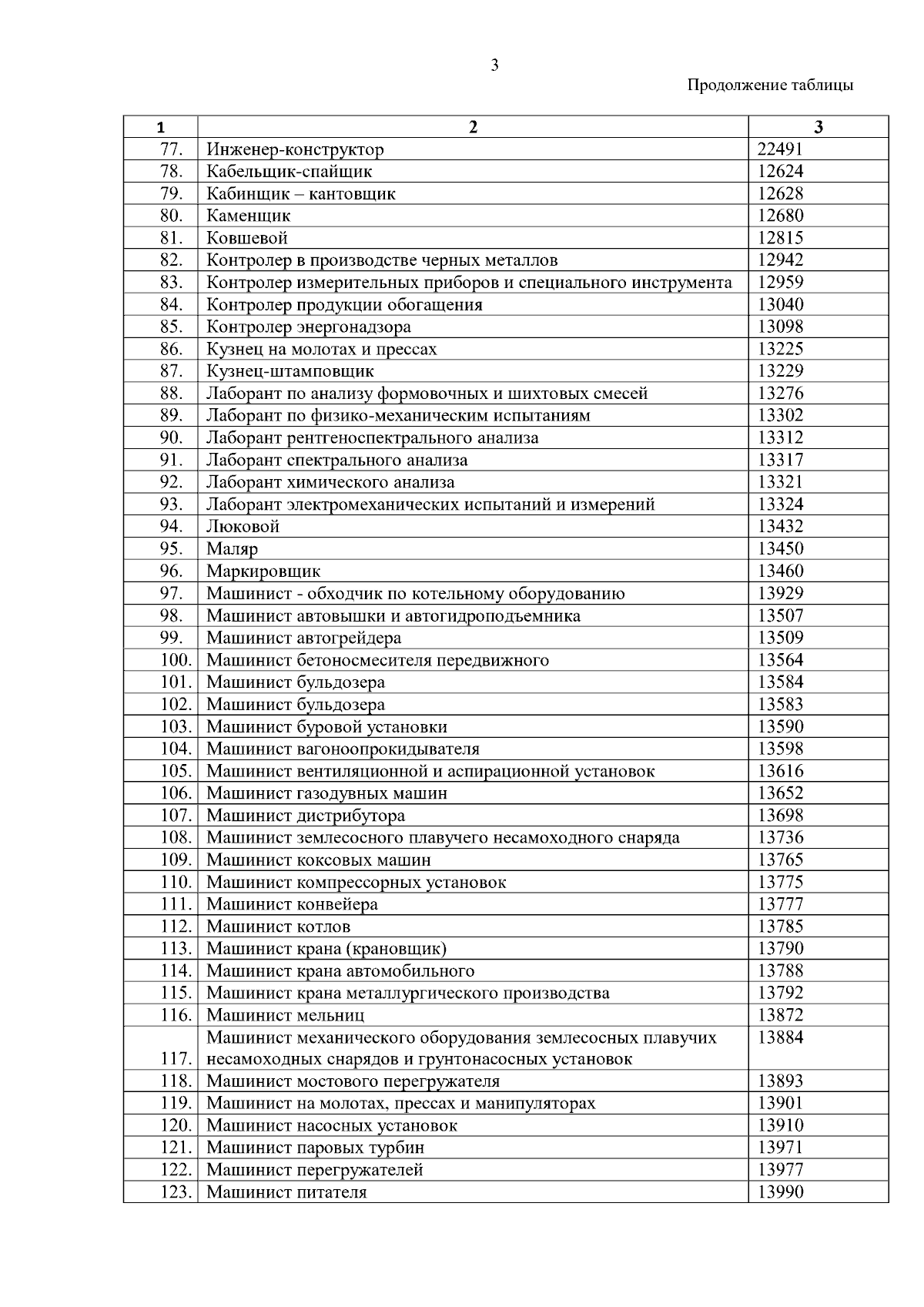 3

Продолжение таблицы

| 1 | 2 | 3 |
|---|---|---|
| 77. | Инженер-конструктор | 22491 |
| 78. | Кабельщик-спайщик | 12624 |
| 79. | Кабинщик – кантовщик | 12628 |
| 80. | Каменщик | 12680 |
| 81. | Ковшевой | 12815 |
| 82. | Контролер в производстве черных металлов | 12942 |
| 83. | Контролер измерительных приборов и специального инструмента | 12959 |
| 84. | Контролер продукции обогащения | 13040 |
| 85. | Контролер энергонадзора | 13098 |
| 86. | Кузнец на молотах и прессах | 13225 |
| 87. | Кузнец-штамповщик | 13229 |
| 88. | Лаборант по анализу формовочных и шихтовых смесей | 13276 |
| 89. | Лаборант по физико-механическим испытаниям | 13302 |
| 90. | Лаборант рентгеноспектрального анализа | 13312 |
| 91. | Лаборант спектрального анализа | 13317 |
| 92. | Лаборант химического анализа | 13321 |
| 93. | Лаборант электромеханических испытаний и измерений | 13324 |
| 94. | Люковой | 13432 |
| 95. | Маляр | 13450 |
| 96. | Маркировщик | 13460 |
| 97. | Машинист - обходчик по котельному оборудованию | 13929 |
| 98. | Машинист автовышки и автогидроподъемника | 13507 |
| 99. | Машинист автогрейдера | 13509 |
| 100. | Машинист бетоносмесителя передвижного | 13564 |
| 101. | Машинист бульдозера | 13584 |
| 102. | Машинист бульдозера | 13583 |
| 103. | Машинист буровой установки | 13590 |
| 104. | Машинист вагоноопрокидывателя | 13598 |
| 105. | Машинист вентиляционной и аспирационной установок | 13616 |
| 106. | Машинист газодувных машин | 13652 |
| 107. | Машинист дистрибутора | 13698 |
| 108. | Машинист землесосного плавучего несамоходного снаряда | 13736 |
| 109. | Машинист коксовых машин | 13765 |
| 110. | Машинист компрессорных установок | 13775 |
| 111. | Машинист конвейера | 13777 |
| 112. | Машинист котлов | 13785 |
| 113. | Машинист крана (крановщик) | 13790 |
| 114. | Машинист крана автомобильного | 13788 |
| 115. | Машинист крана металлургического производства | 13792 |
| 116. | Машинист мельниц | 13872 |
| 117. | Машинист механического оборудования землесосных плавучих несамоходных снарядов и грунтонасосных установок | 13884 |
| 118. | Машинист мостового перегружателя | 13893 |
| 119. | Машинист на молотах, прессах и манипуляторах | 13901 |
| 120. | Машинист насосных установок | 13910 |
| 121. | Машинист паровых турбин | 13971 |
| 122. | Машинист перегружателей | 13977 |
| 123. | Машинист питателя | 13990 |